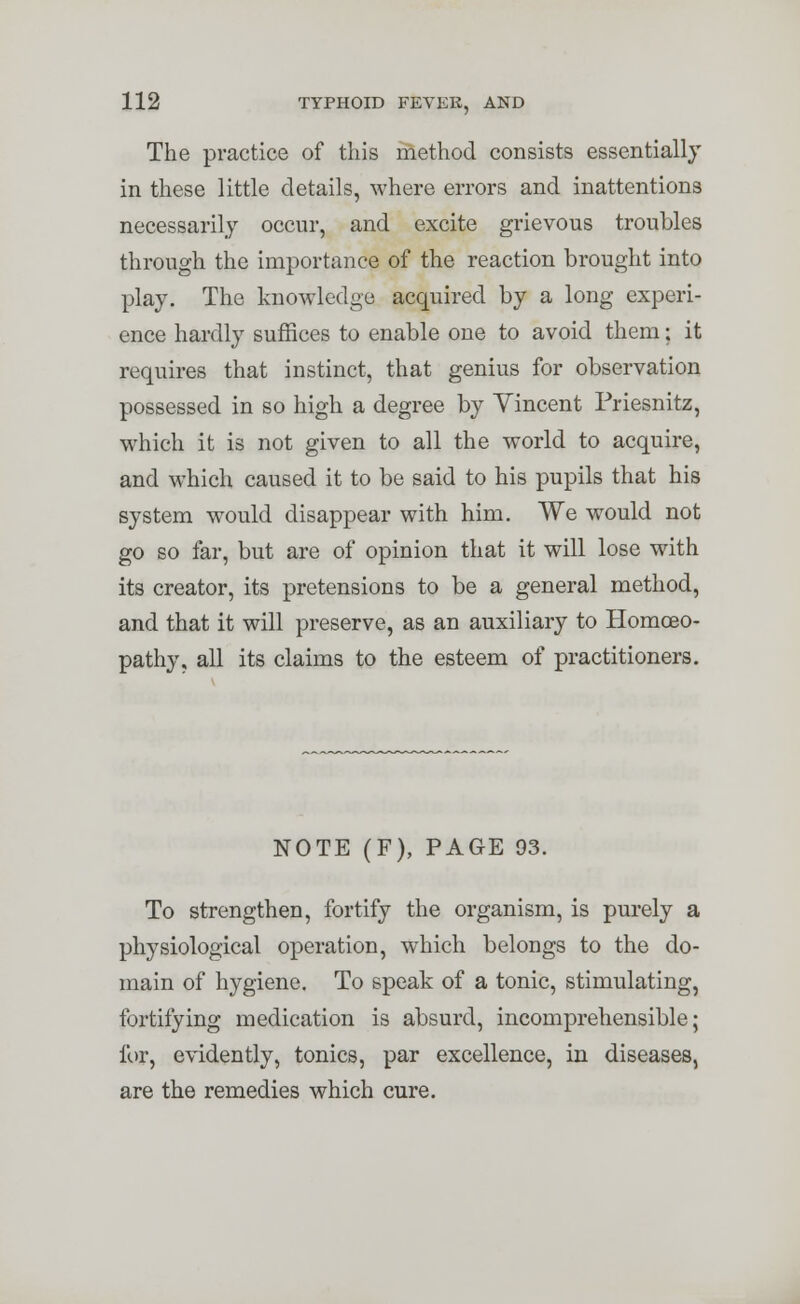 112 TYPHOID FEVER, AND

The practice of this method consists essentially in these little details, where errors and inattentions necessarily occur, and excite grievous troubles through the importance of the reaction brought into play. The knowledge acquired by a long experience hardly suffices to enable one to avoid them; it requires that instinct, that genius for observation possessed in so high a degree by Vincent Priesnitz, which it is not given to all the world to acquire, and which caused it to be said to his pupils that his system would disappear with him. We would not go so far, but are of opinion that it will lose with its creator, its pretensions to be a general method, and that it will preserve, as an auxiliary to Homœopathy, all its claims to the esteem of practitioners.

NOTE (F), PAGE 93.

To strengthen, fortify the organism, is purely a physiological operation, which belongs to the domain of hygiene. To speak of a tonic, stimulating, fortifying medication is absurd, incomprehensible; for, evidently, tonics, par excellence, in diseases, are the remedies which cure.